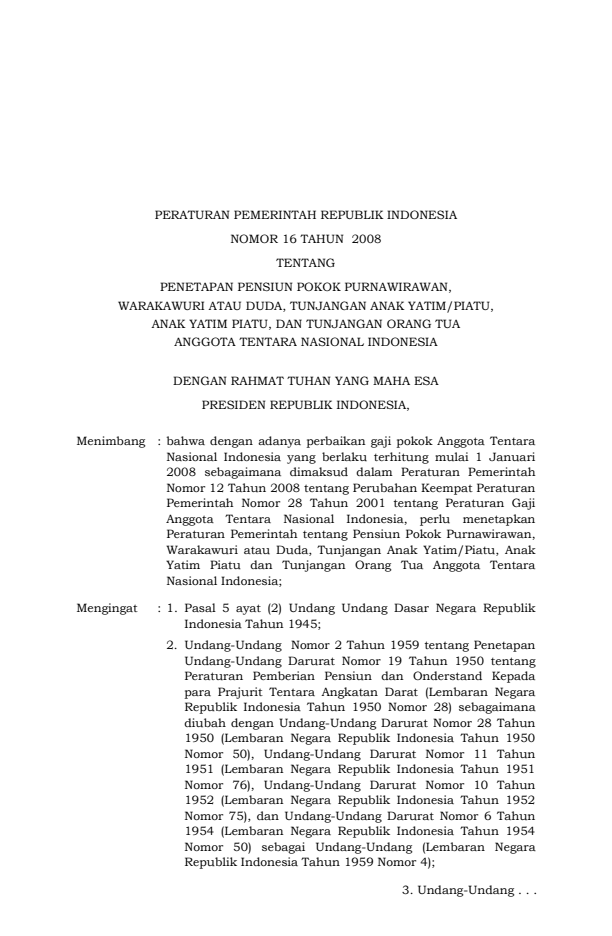 PERATURAN PEMERINTAH REPUBLIK INDONESIA

NOMOR 16 TAHUN 2008

TENTANG

PENETAPAN PENSIUN POKOK PURNAWIRAWAN, WARAKAWURI ATAU DUDA, TUNJANGAN ANAK YATIM/PIATU, ANAK YATIM PIATU, DAN TUNJANGAN ORANG TUA ANGGOTA TENTARA NASIONAL INDONESIA

DENGAN RAHMAT TUHAN YANG MAHA ESA

PRESIDEN REPUBLIK INDONESIA,

Menimbang : bahwa dengan adanya perbaikan gaji pokok Anggota Tentara Nasional Indonesia yang berlaku terhitung mulai 1 Januari 2008 sebagaimana dimaksud dalam Peraturan Pemerintah Nomor 12 Tahun 2008 tentang Perubahan Keempat Peraturan Pemerintah Nomor 28 Tahun 2001 tentang Peraturan Gaji Anggota Tentara Nasional Indonesia, perlu menetapkan Peraturan Pemerintah tentang Pensiun Pokok Purnawirawan, Warakawuri atau Duda, Tunjangan Anak Yatim/Piatu, Anak Yatim Piatu dan Tunjangan Orang Tua Anggota Tentara Nasional Indonesia;

Mengingat : 1. Pasal 5 ayat (2) Undang Undang Dasar Negara Republik Indonesia Tahun 1945;

2. Undang-Undang Nomor 2 Tahun 1959 tentang Penetapan Undang-Undang Darurat Nomor 19 Tahun 1950 tentang Peraturan Pemberian Pensiun dan Onderstand Kepada para Prajurit Tentara Angkatan Darat (Lembaran Negara Republik Indonesia Tahun 1950 Nomor 28) sebagaimana diubah dengan Undang-Undang Darurat Nomor 28 Tahun 1950 (Lembaran Negara Republik Indonesia Tahun 1950 Nomor 50), Undang-Undang Darurat Nomor 11 Tahun 1951 (Lembaran Negara Republik Indonesia Tahun 1951 Nomor 76), Undang-Undang Darurat Nomor 10 Tahun 1952 (Lembaran Negara Republik Indonesia Tahun 1952 Nomor 75), dan Undang-Undang Darurat Nomor 6 Tahun 1954 (Lembaran Negara Republik Indonesia Tahun 1954 Nomor 50) sebagai Undang-Undang (Lembaran Negara Republik Indonesia Tahun 1959 Nomor 4);

3. Undang-Undang . . .